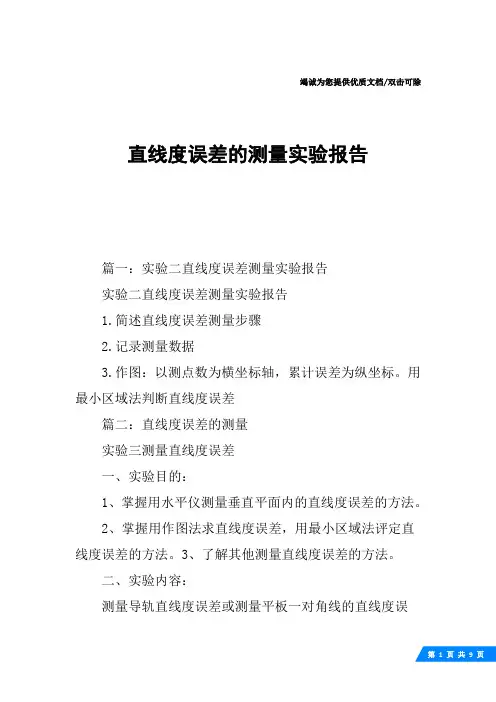 竭诚为您提供优质文档/双击可除

直线度误差的测量实验报告

篇一：实验二直线度误差测量实验报告

实验二直线度误差测量实验报告

1.简述直线度误差测量步骤

2.记录测量数据

3.作图：以测点数为横坐标轴，累计误差为纵坐标。用最小区域法判断直线度误差

篇二：直线度误差的测量

实验三测量直线度误差

一、实验目的：

1、掌握用水平仪测量垂直平面内的直线度误差的方法。

2、掌握用作图法求直线度误差，用最小区域法评定直线度误差的方法。3、了解其他测量直线度误差的方法。

二、实验内容：

测量导轨直线度误差或测量平板一对角线的直线度误

第 1 页 共 9 页